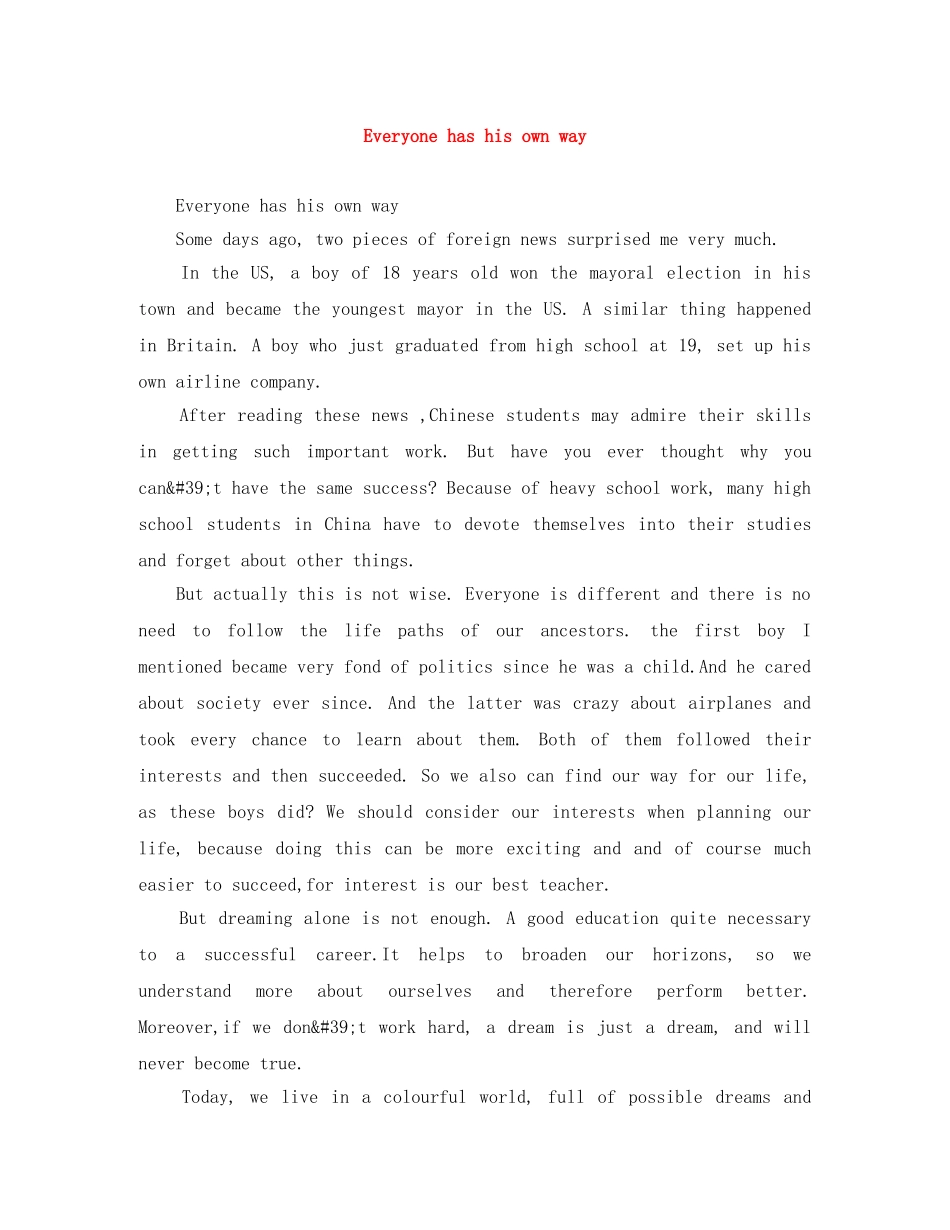 Everyone has his own way

Everyone has his own way

Some days ago, two pieces of foreign news surprised me very much.

In the US, a boy of 18 years old won the mayoral election in his town and became the youngest mayor in the US. A similar thing happened in Britain. A boy who just graduated from high school at 19, set up his own airline company.

After reading these news ,Chinese students may admire their skills in getting such important work. But have you ever thought why you can&#39;t have the same success? Because of heavy school work, many high school students in China have to devote themselves into their studies and forget about other things.

But actually this is not wise. Everyone is different and there is no need to follow the life paths of our ancestors. the first boy I mentioned became very fond of politics since he was a child.And he cared about society ever since. And the latter was crazy about airplanes and took every chance to learn about them. Both of them followed their interests and then succeeded. So we also can find our way for our life, as these boys did? We should consider our interests when planning our life, because doing this can be more exciting and and of course much easier to succeed,for interest is our best teacher.

But dreaming alone is not enough. A good education quite necessary to a successful career.It helps to broaden our horizons, so we understand more about ourselves and therefore perform better. Moreover,if we don&#39;t work hard, a dream is just a dream, and will never become true.

Today, we live in a colourful world, full of possible dreams and